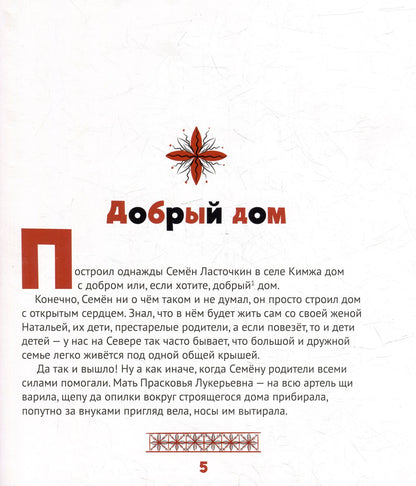 Добрый дом

Построил однажды Семён Ласточкин в селе Кимжа дом с добром или, если хотите, добрый$^{1}$ дом.

Конечно, Семён ни о чём таком и не думал, он просто строил дом с открытым сердцем. Знал, что в нём будет жить сам со своей женой Натальей, их дети, престарелые родители, а если повезёт, то и дети детей — у нас на Севере так часто бывает, что большой и дружной семье легко живётся под одной общей крышей.

Да так и вышло! Ну а как иначе, когда Семёну родители всеми силами помогали. Мать Прасковья Лукерьевна — на всю артель щи варила, щепу да опилки вокруг строящегося дома прибирала, попутно за внуками пригляд вела, носы им вытирала.

5